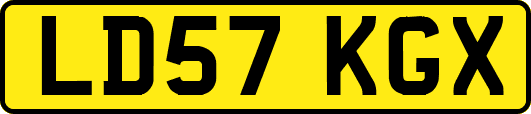 LD57 KGX